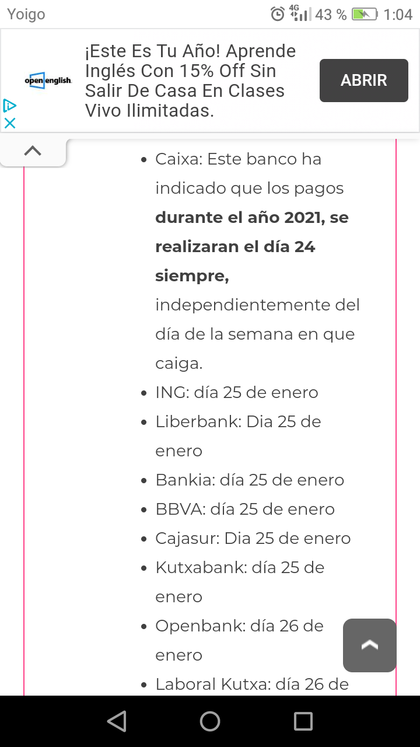 Yoigo 4G 43 % 1:04

open english

¡Este Es Tu Año! Aprende Inglés Con 15% Off Sin Salir De Casa En Clases Vivo Ilimitadas.

ABRIR

- Caixa: Este banco ha indicado que los pagos **durante el año 2021, se realizaran el día 24 siempre,** independientemente del día de la semana en que caiga.
- ING: día 25 de enero
- Liberbank: Dia 25 de enero
- Bankia: día 25 de enero
- BBVA: día 25 de enero
- Cajasur: Dia 25 de enero
- Kutxabank: día 25 de enero
- Openbank: día 26 de enero
- Laboral Kutxa: día 26 de